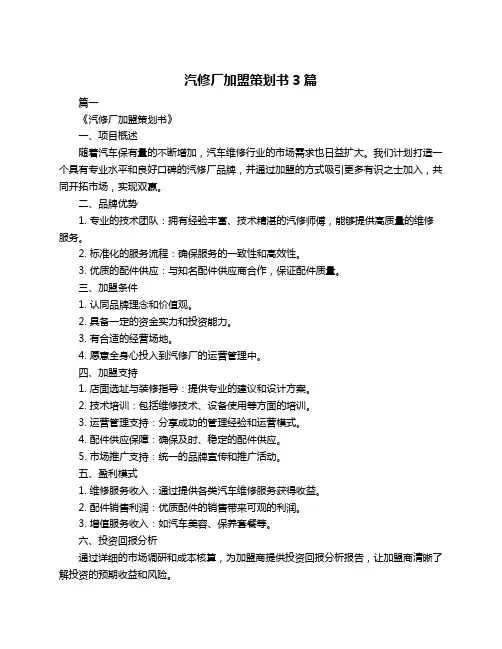 汽修厂加盟策划书 3 篇

篇一

《汽修厂加盟策划书》

一、项目概述

随着汽车保有量的不断增加，汽车维修行业的市场需求也日益扩大。我们计划打造一个具有专业水平和良好口碑的汽修厂品牌，并通过加盟的方式吸引更多有识之士加入，共同开拓市场，实现双赢。

二、品牌优势

1. 专业的技术团队：拥有经验丰富、技术精湛的汽修师傅，能够提供高质量的维修服务。

2. 标准化的服务流程：确保服务的一致性和高效性。

3. 优质的配件供应：与知名配件供应商合作，保证配件质量。

三、加盟条件

1. 认同品牌理念和价值观。

2. 具备一定的资金实力和投资能力。

3. 有合适的经营场地。

4. 愿意全身心投入到汽修厂的运营管理中。

四、加盟支持

1. 店面选址与装修指导：提供专业的建议和设计方案。

2. 技术培训：包括维修技术、设备使用等方面的培训。

3. 运营管理支持：分享成功的管理经验和运营模式。

4. 配件供应保障：确保及时、稳定的配件供应。

5. 市场推广支持：统一的品牌宣传和推广活动。

五、盈利模式

1. 维修服务收入：通过提供各类汽车维修服务获得收益。

2. 配件销售利润：优质配件的销售带来可观的利润。

3. 增值服务收入：如汽车美容、保养套餐等。

六、投资回报分析

通过详细的市场调研和成本核算，为加盟商提供投资回报分析报告，让加盟商清晰了解投资的预期收益和风险。